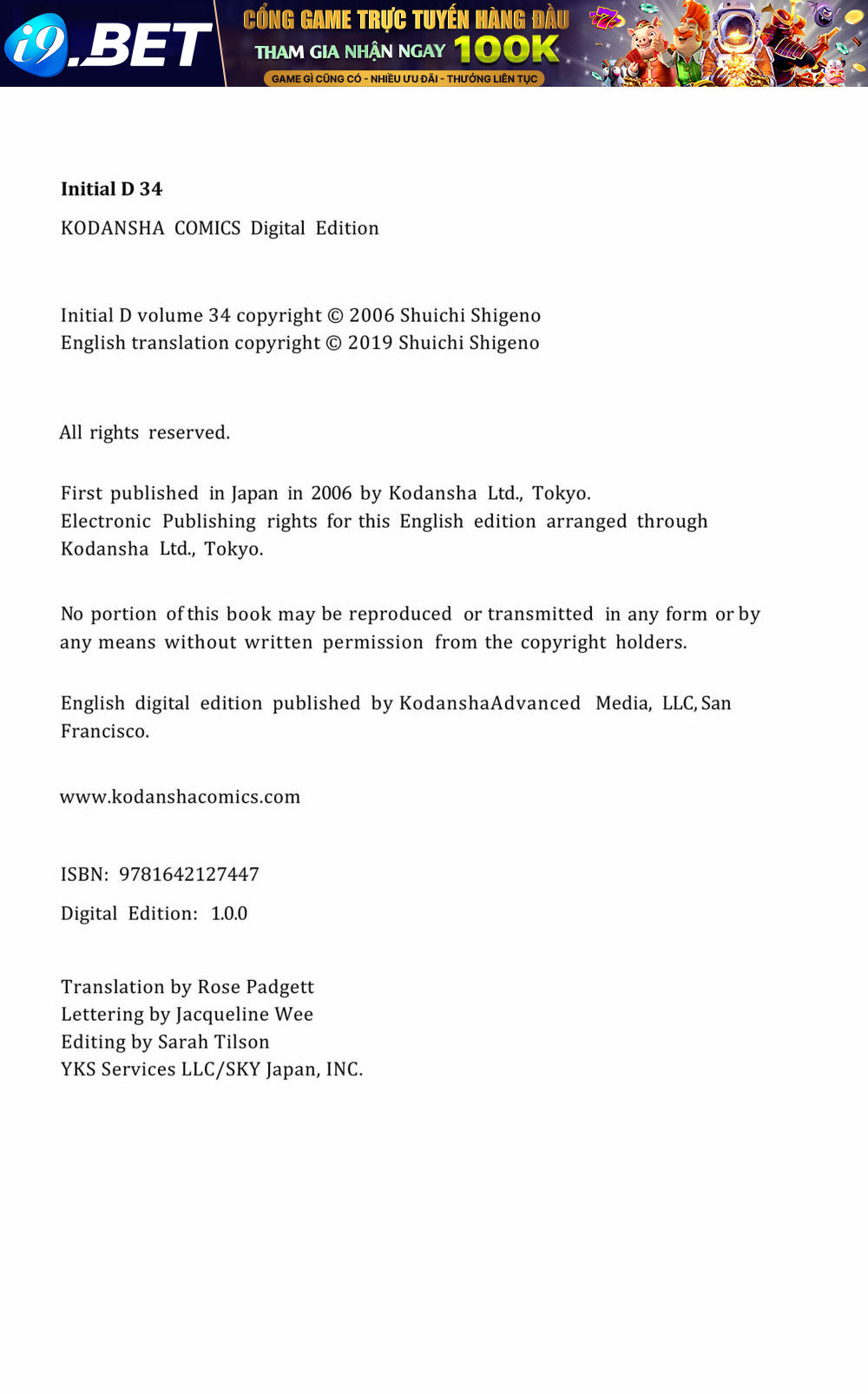 i9.BET

CỔNG GAME TRỰC TUYẾN HÀNG ĐẦU
THAM GIA NHẬN NGAY 100K
GAME GÌ CŨNG CÓ - NHIỀU ƯU ĐÃI - THƯỞNG LIÊN TỤC

Initial D 34

KODANSHA COMICS Digital Edition

Initial D volume 34 copyright © 2006 Shuichi Shigeno
English translation copyright © 2019 Shuichi Shigeno

All rights reserved.

First published in Japan in 2006 by Kodansha Ltd., Tokyo.
Electronic Publishing rights for this English edition arranged through Kodansha Ltd., Tokyo.

No portion of this book may be reproduced or transmitted in any form or by any means without written permission from the copyright holders.

English digital edition published by KodanshaAdvanced Media, LLC, San Francisco.

www.kodanshacomics.com

ISBN: 9781642127447

Digital Edition: 1.0.0

Translation by Rose Padgett
Lettering by Jacqueline Wee
Editing by Sarah Tilson
YKS Services LLC/SKY Japan, INC.